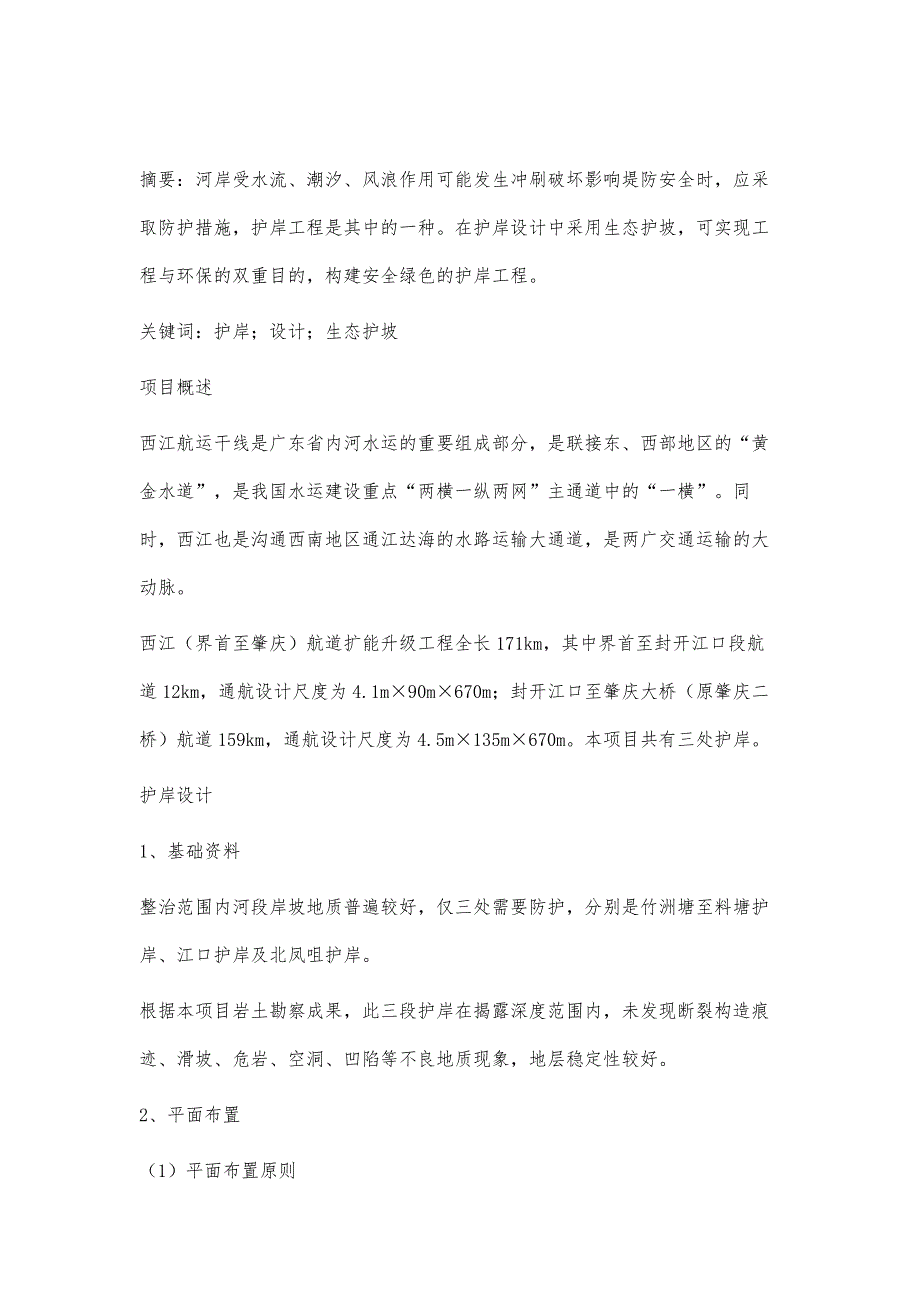 摘要：河岸受水流、潮汐、风浪作用可能发生冲刷破坏影响堤防安全时，应采取防护措施，护岸工程是其中的一种。在护岸设计中采用生态护坡，可实现工程与环保的双重目的，构建安全绿色的护岸工程。

关键词：护岸；设计；生态护坡

项目概述

西江航运干线是广东省内河水运的重要组成部分，是联接东、西部地区的“黄金水道”，是我国水运建设重点“两横一纵两网”主通道中的“一横”。同时，西江也是沟通西南地区通江达海的水路运输大通道，是两广交通运输的大动脉。

西江（界首至肇庆）航道扩能升级工程全长171km，其中界首至封开江口段航道12km，通航设计尺度为4.1m×90m×670m；封开江口至肇庆大桥（原肇庆二桥）航道159km，通航设计尺度为4.5m×135m×670m。本项目共有三处护岸。

护岸设计

1、基础资料

整治范围内河段岸坡地质普遍较好，仅三处需要防护，分别是竹洲塘至料塘护岸、江口护岸及北凤咀护岸。

根据本项目岩土勘察成果，此三段护岸在揭露深度范围内，未发现断裂构造痕迹、滑坡、危岩、空洞、凹陷等不良地质现象，地层稳定性较好。

2、平面布置

（1）平面布置原则